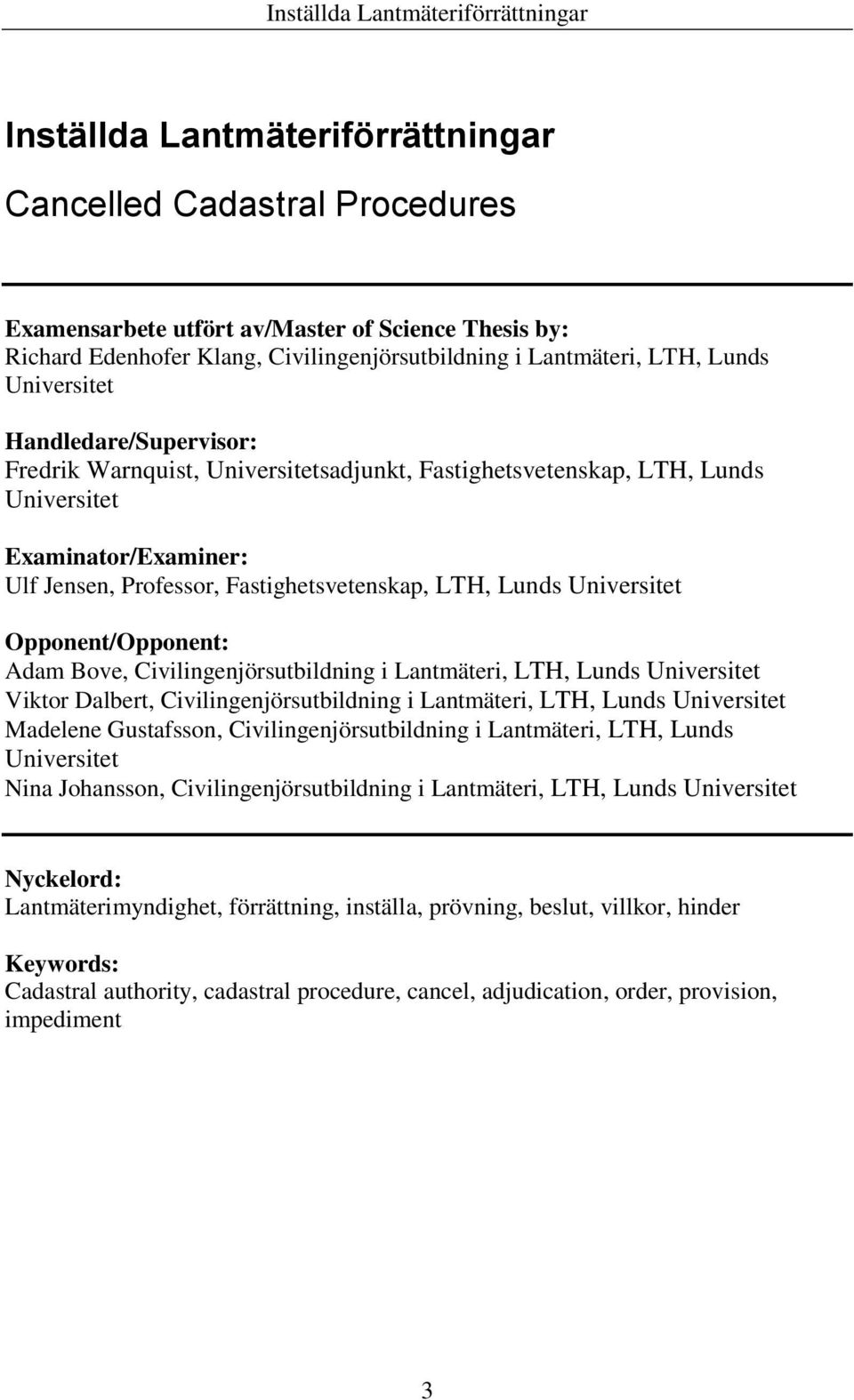 Inställda Lantmäteriförrättningar

Inställda Lantmäteriförrättningar

Cancelled Cadastral Procedures

Examensarbete utfört av/Master of Science Thesis by:
Richard Edenhofer Klang, Civilingenjörsutbildning i Lantmäteri, LTH, Lunds Universitet

Handledare/Supervisor:
Fredrik Warnquist, Universitetsadjunkt, Fastighetsvetenskap, LTH, Lunds Universitet

Examinator/Examiner:
Ulf Jensen, Professor, Fastighetsvetenskap, LTH, Lunds Universitet

Opponent/Opponent:
Adam Bove, Civilingenjörsutbildning i Lantmäteri, LTH, Lunds Universitet
Viktor Dalbert, Civilingenjörsutbildning i Lantmäteri, LTH, Lunds Universitet
Madelene Gustafsson, Civilingenjörsutbildning i Lantmäteri, LTH, Lunds Universitet
Nina Johansson, Civilingenjörsutbildning i Lantmäteri, LTH, Lunds Universitet

Nyckelord:
Lantmäterimyndighet, förrättning, inställa, prövning, beslut, villkor, hinder

Keywords:
Cadastral authority, cadastral procedure, cancel, adjudication, order, provision, impediment

3